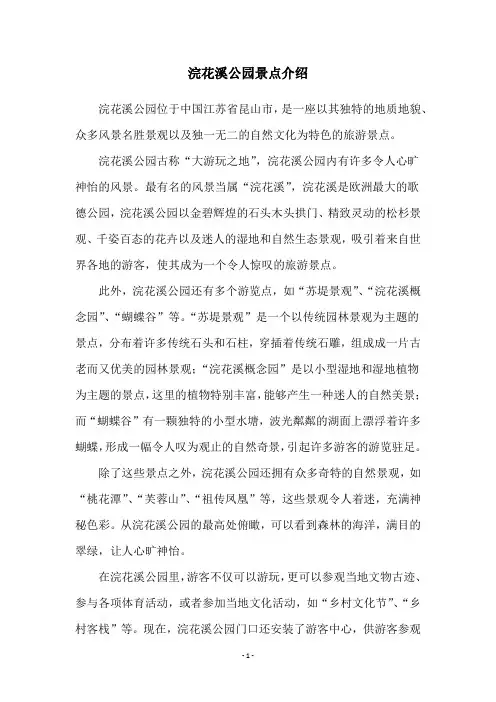 浣花溪公园景点介绍

浣花溪公园位于中国江苏省昆山市，是一座以其独特的地质地貌、众多风景名胜景观以及独一无二的自然文化为特色的旅游景点。

浣花溪公园古称“大游玩之地”，浣花溪公园内有许多令人心旷神怡的风景。最有名的风景当属“浣花溪”，浣花溪是欧洲最大的歌德公园，浣花溪公园以金碧辉煌的石头木头拱门、精致灵动的松杉景观、千姿百态的花卉以及迷人的湿地和自然生态景观，吸引着来自世界各地的游客，使其成为一个令人惊叹的旅游景点。

此外，浣花溪公园还有多个游览点，如“苏堤景观”、“浣花溪概念园”、“蝴蝶谷”等。“苏堤景观”是一个以传统园林景观为主题的景点，分布着许多传统石头和石柱，穿插着传统石雕，组成成一片古老而又优美的园林景观；“浣花溪概念园”是以小型湿地和湿地植物为主题的景点，这里的植物特别丰富，能够产生一种迷人的自然美景；而“蝴蝶谷”有一颗独特的小型水塘，波光粼粼的湖面上漂浮着许多蝴蝶，形成一幅令人叹为观止的自然奇景，引起许多游客的游览驻足。

除了这些景点之外，浣花溪公园还拥有众多奇特的自然景观，如“桃花潭”、“芙蓉山”、“祖传凤凰”等，这些景观令人着迷，充满神秘色彩。从浣花溪公园的最高处俯瞰，可以看到森林的海洋，满目的翠绿，让人心旷神怡。

在浣花溪公园里，游客不仅可以游玩，更可以参观当地文物古迹、参与各项体育活动，或者参加当地文化活动，如“乡村文化节”、“乡村客栈”等。现在，浣花溪公园门口还安装了游客中心，供游客参观

- 1 -